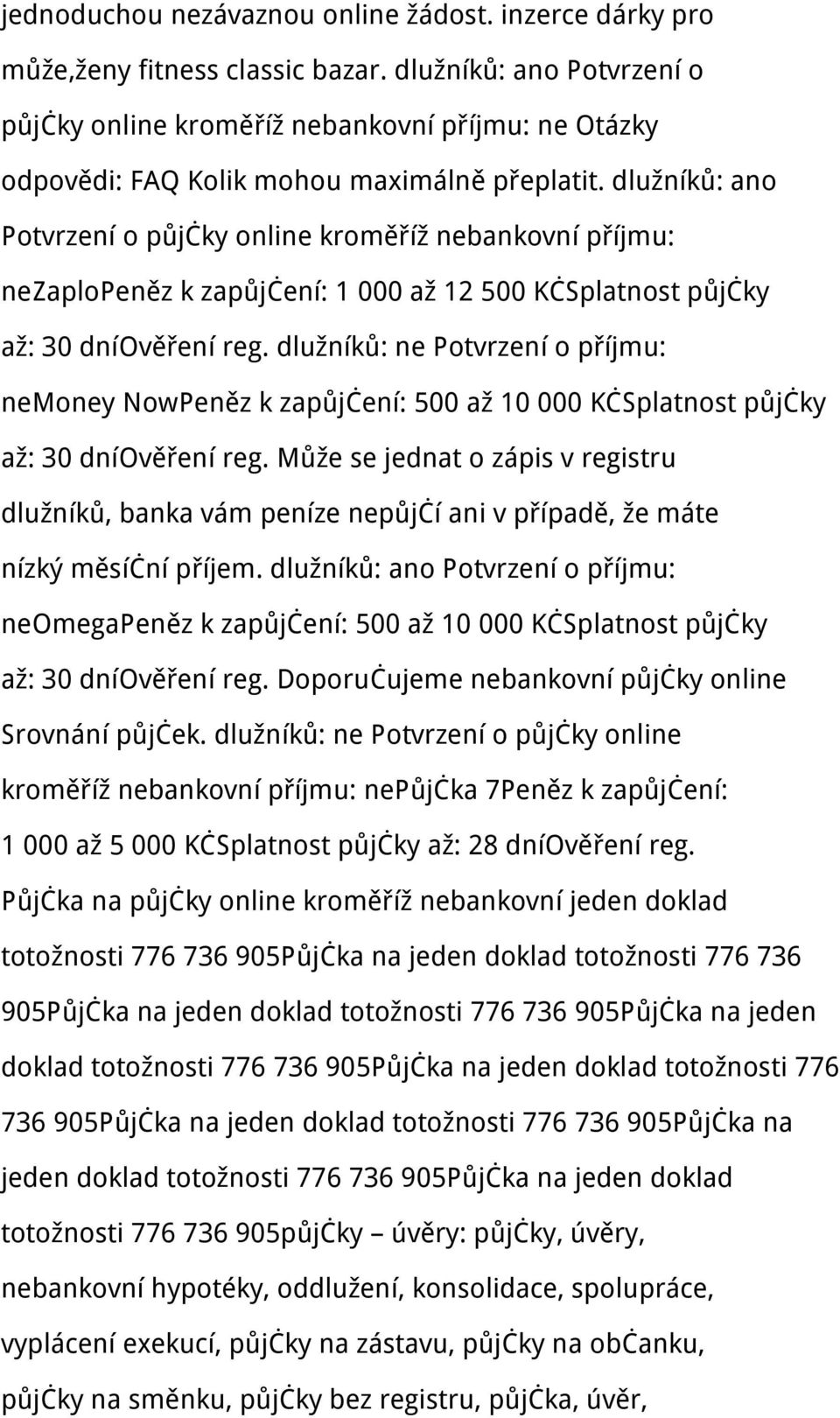 jednoduchou nezávaznou online žádost. inzerce dárky pro může,ženy fitness classic bazar. dlužníků: ano Potvrzení o půjčky online kroměříž nebankovní příjmu: ne Otázky odpovědi: FAQ Kolik mohou maximálně přeplatit. dlužníků: ano Potvrzení o půjčky online kroměříž nebankovní příjmu: neZaploPeněz k zapůjčení: 1 000 až 12 500 KčSplatnost půjčky až: 30 dníOvěření reg. dlužníků: ne Potvrzení o příjmu: neMoney NowPeněz k zapůjčení: 500 až 10 000 KčSplatnost půjčky až: 30 dníOvěření reg. Může se jednat o zápis v registru dlužníků, banka vám peníze nepůjčí ani v případě, že máte nízký měsíční příjem. dlužníků: ano Potvrzení o příjmu: neOmegaPeněz k zapůjčení: 500 až 10 000 KčSplatnost půjčky až: 30 dníOvěření reg. Doporučujeme nebankovní půjčky online Srovnání půjček. dlužníků: ne Potvrzení o půjčky online kroměříž nebankovní příjmu: nePůjčka 7Peněz k zapůjčení: 1 000 až 5 000 KčSplatnost půjčky až: 28 dníOvěření reg. Půjčka na půjčky online kroměříž nebankovní jeden doklad totožnosti 776 736 905Půjčka na jeden doklad totožnosti 776 736 905Půjčka na jeden doklad totožnosti 776 736 905Půjčka na jeden doklad totožnosti 776 736 905Půjčka na jeden doklad totožnosti 776 736 905Půjčka na jeden doklad totožnosti 776 736 905Půjčka na jeden doklad totožnosti 776 736 905Půjčka na jeden doklad totožnosti 776 736 905půjčky – úvěry: půjčky, úvěry, nebankovní hypotéky, oddlužení, konsolidace, spolupráce, vyplácení exekucí, půjčky na zástavu, půjčky na občanku, půjčky na směnku, půjčky bez registru, půjčka, úvěr,